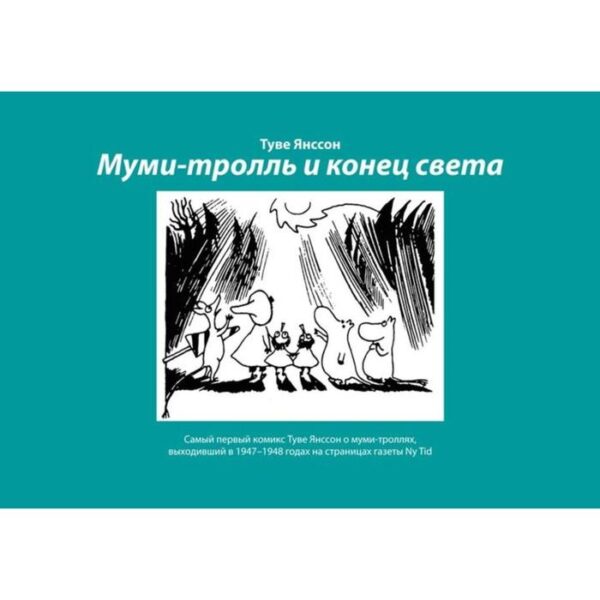 Туве Янссон

Муми-тролль и конец света

Самый первый комикс Туве Янссон о муми-троллях, выходивший в 1947–1948 годах на страницах газеты Ny Tid